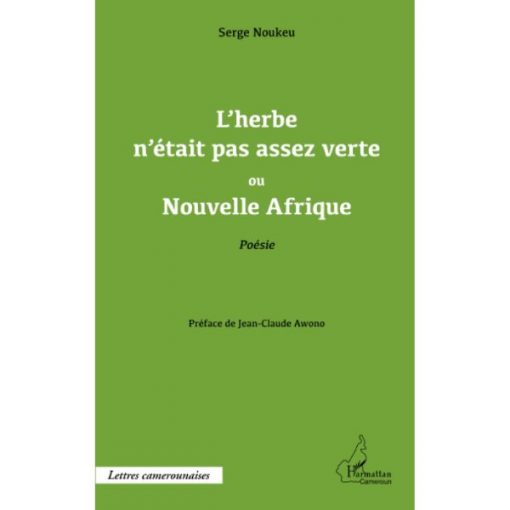 Serge Noukeu

L'herbe n'était pas assez verte

ou

Nouvelle Afrique

Poésie

Préface de Jean-Claude Awono

Lettres camerounaises

L'Harmattan Cameroun